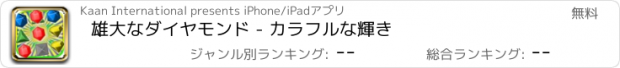 Kaan International presents iPhone/iPadアプリ

無料

雄大なダイヤモンド - カラフルな輝き

ジャンル別ランキング: --

総合ランキング: --